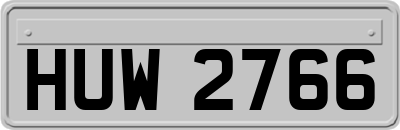 HUW 2766